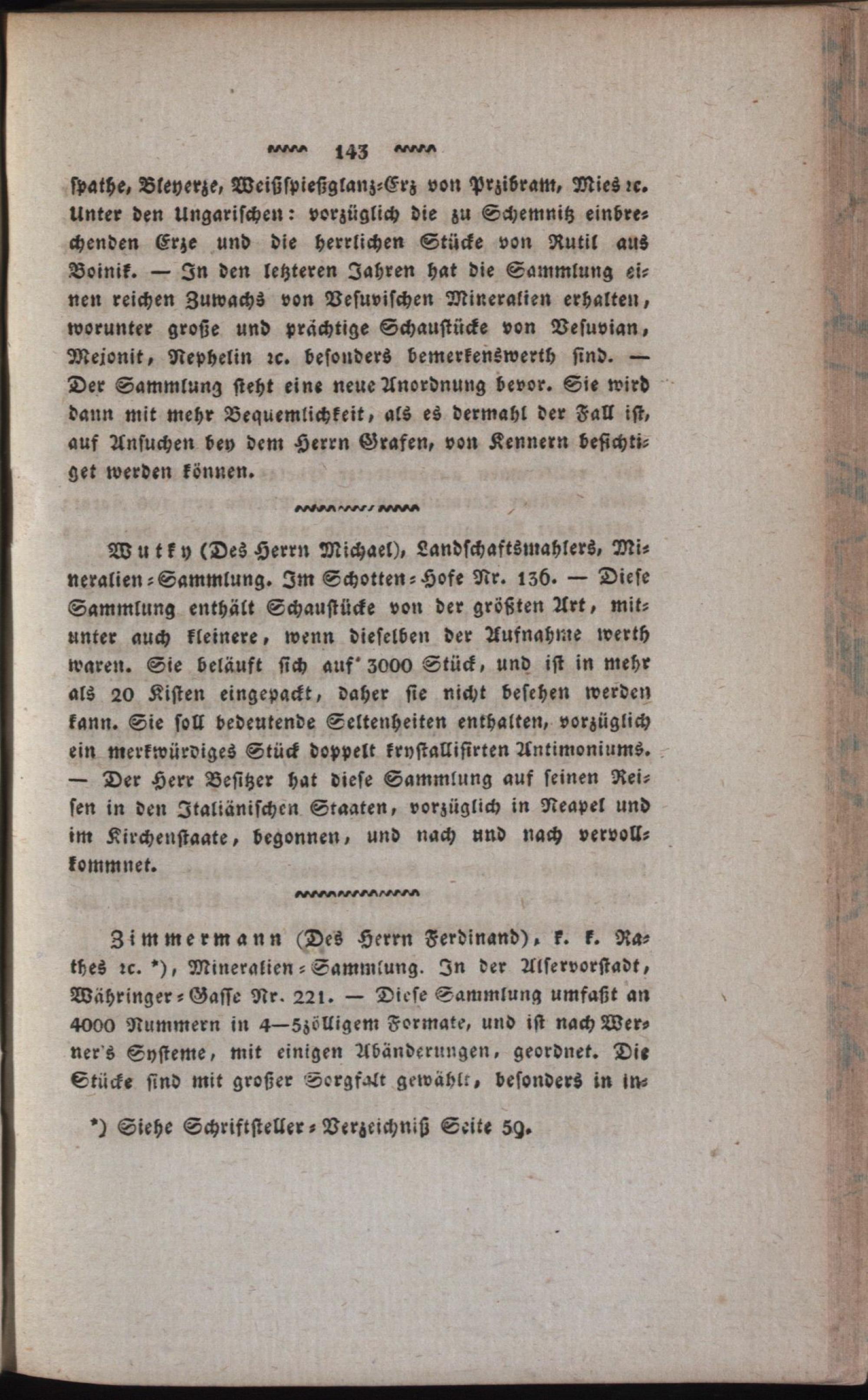 143

spathe, Bleyerze, Weißspießglanz-Erz von Przibram, Mies ꝛc. Unter den Ungarischen: vorzüglich die zu Schemnitz einbrechenden Erze und die herrlichen Stücke von Rutil aus Boinik. — In den letzteren Jahren hat die Sammlung einen reichen Zuwachs von Vesuvischen Mineralien erhalten, worunter große und prächtige Schaustücke von Vesuvian, Mejonit, Nephelin ꝛc. besonders bemerkenswerth sind. — Der Sammlung steht eine neue Anordnung bevor. Sie wird dann mit mehr Bequemlichkeit, als es dermahl der Fall ist, auf Ansuchen bey dem Herrn Grafen, von Kennern besichtiget werden können.

Wutky (Des Herrn Michael), Landschaftsmahlers, Mineralien-Sammlung. Im Schotten-Hofe Nr. 136. — Diese Sammlung enthält Schaustücke von der größten Art, mitunter auch kleinere, wenn dieselben der Aufnahme werth waren. Sie beläuft sich auf 3000 Stück, und ist in mehr als 20 Kisten eingepackt, daher sie nicht besehen werden kann. Sie soll bedeutende Seltenheiten enthalten, vorzüglich ein merkwürdiges Stück doppelt krystallisirten Antimoniums. — Der Herr Besitzer hat diese Sammlung auf seinen Reisen in den Italiänischen Staaten, vorzüglich in Neapel und im Kirchenstaate, begonnen, und nach und nach vervollkommnet.

Zimmermann (Des Herrn Ferdinand), k. k. Rathes ꝛc. *), Mineralien-Sammlung. In der Alservorstadt, Währinger-Gasse Nr. 221. — Diese Sammlung umfaßt an 4000 Nummern in 4—5zölligem Formate, und ist nach Werner's Systeme, mit einigen Abänderungen, geordnet. Die Stücke sind mit großer Sorgfalt gewählt, besonders in in-

*) Siehe Schriftsteller-Verzeichniß Seite 59.